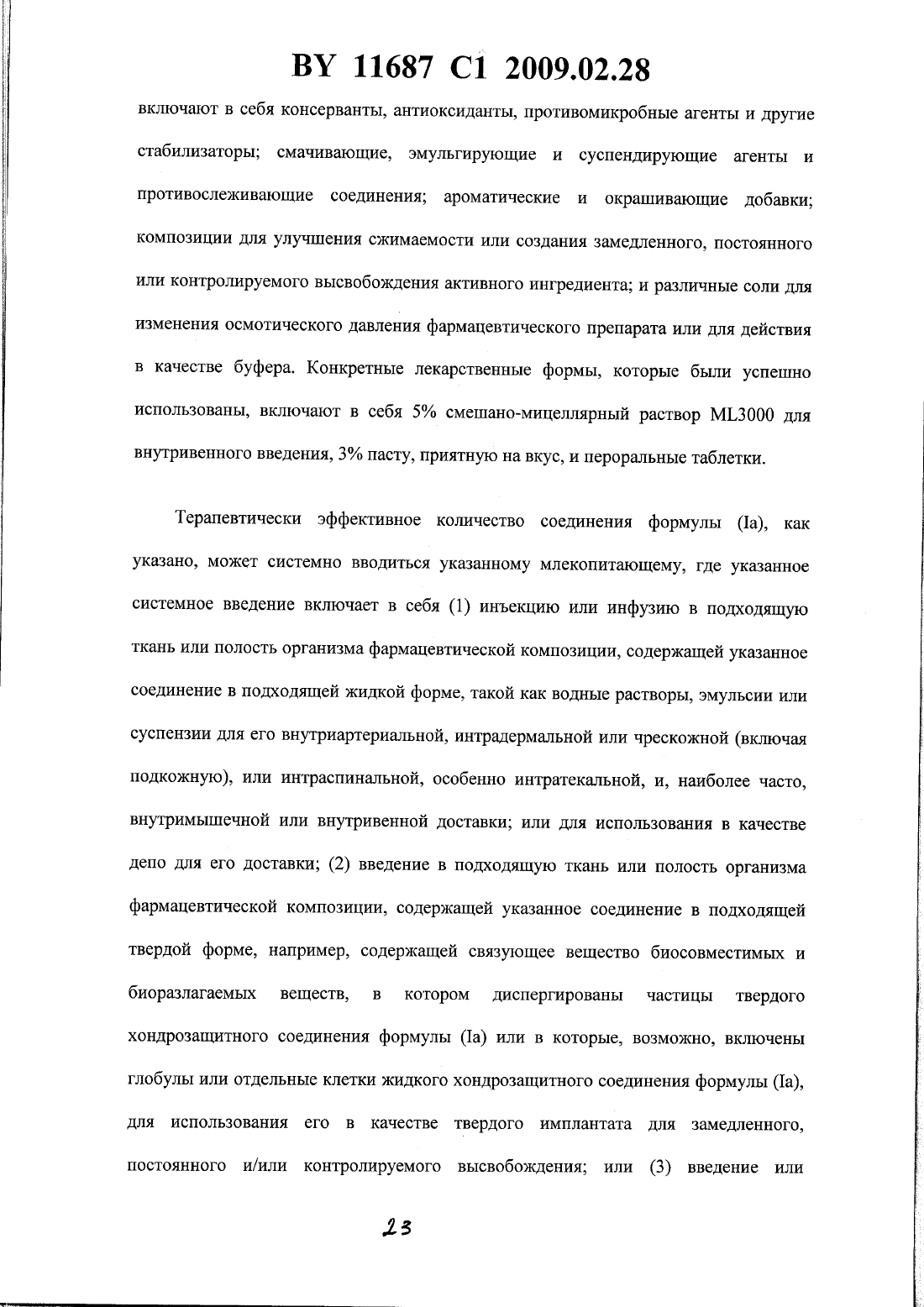 BY 11687 C1 2009.02.28

включают в себя консерванты, антиоксиданты, противомикробные агенты и другие стабилизаторы; смачивающие, эмульгирующие и суспендирующие агенты и противослеживающие соединения; ароматические и окрашивающие добавки; композиции для улучшения сжимаемости или создания замедленного, постоянного или контролируемого высвобождения активного ингредиента; и различные соли для изменения осмотического давления фармацевтического препарата или для действия в качестве буфера. Конкретные лекарственные формы, которые были успешно использованы, включают в себя 5% смешано-мицеллярный раствор ML3000 для внутривенного введения, 3% пасту, приятную на вкус, и пероральные таблетки.

Терапевтически эффективное количество соединения формулы (Ia), как указано, может системно вводиться указанному млекопитающему, где указанное системное введение включает в себя (1) инъекцию или инфузию в подходящую ткань или полость организма фармацевтической композиции, содержащей указанное соединение в подходящей жидкой форме, такой как водные растворы, эмульсии или суспензии для его внутриартериальной, интрадермальной или чрескожной (включая подкожную), или интраспинальной, особенно интратекальной, и, наиболее часто, внутримышечной или внутривенной доставки; или для использования в качестве депо для его доставки; (2) введение в подходящую ткань или полость организма фармацевтической композиции, содержащей указанное соединение в подходящей твердой форме, например, содержащей связующее вещество биосовместимых и биоразлагаемых веществ, в котором диспергированы частицы твердого хондрозащитного соединения формулы (Ia) или в которые, возможно, включены глобулы или отдельные клетки жидкого хондрозащитного соединения формулы (Ia), для использования его в качестве твердого имплантата для замедленного, постоянного и/или контролируемого высвобождения; или (3) введение или

23